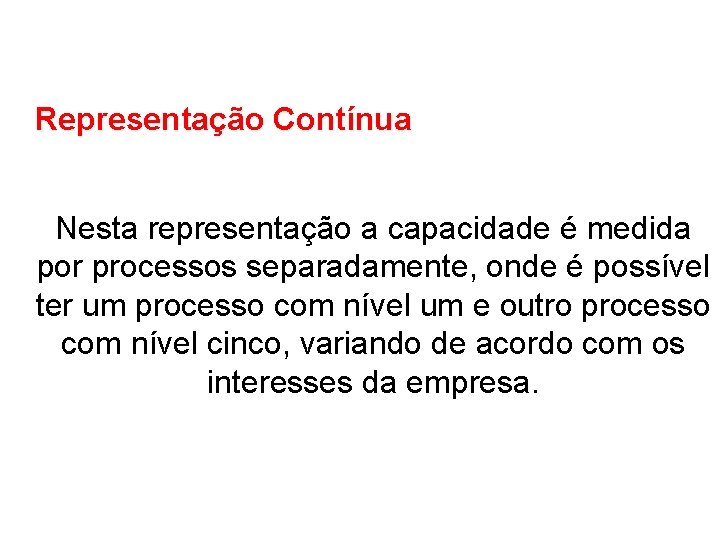 Representação Contínua

Nesta representação a capacidade é medida por processos separadamente, onde é possível ter um processo com nível um e outro processo com nível cinco, variando de acordo com os interesses da empresa.